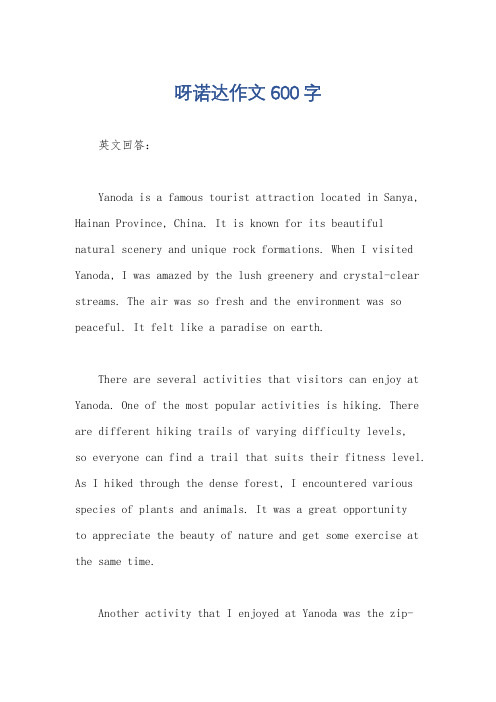 呀诺达作文600字

英文回答：

Yanoda is a famous tourist attraction located in Sanya, Hainan Province, China. It is known for its beautiful natural scenery and unique rock formations. When I visited Yanoda, I was amazed by the lush greenery and crystal-clear streams. The air was so fresh and the environment was so peaceful. It felt like a paradise on earth.

There are several activities that visitors can enjoy at Yanoda. One of the most popular activities is hiking. There are different hiking trails of varying difficulty levels, so everyone can find a trail that suits their fitness level. As I hiked through the dense forest, I encountered various species of plants and animals. It was a great opportunity to appreciate the beauty of nature and get some exercise at the same time.

Another activity that I enjoyed at Yanoda was the zip-